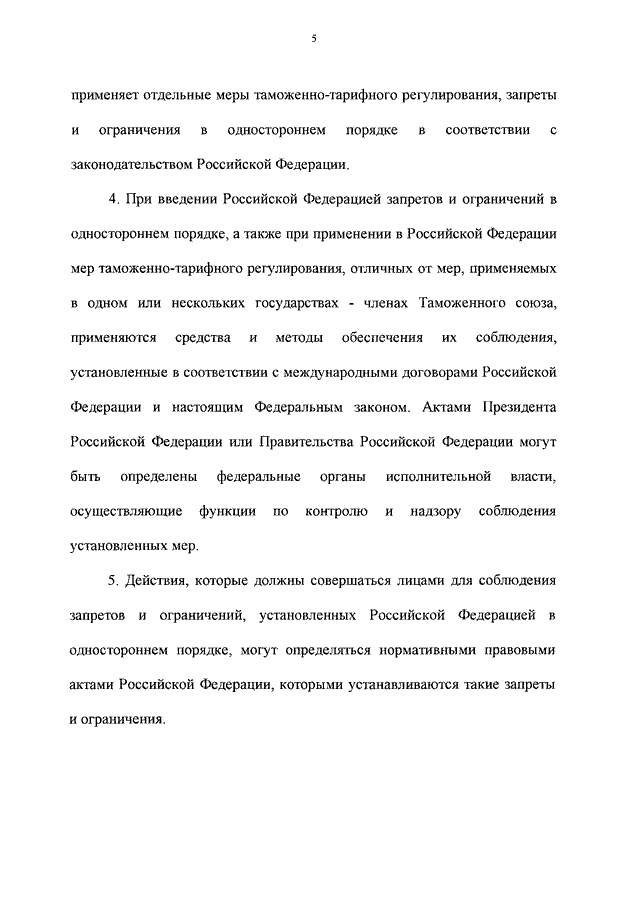 5

применяет отдельные меры таможенно-тарифного регулирования, запреты и ограничения в одностороннем порядке в соответствии с законодательством Российской Федерации.

4. При введении Российской Федерацией запретов и ограничений в одностороннем порядке, а также при применении в Российской Федерации мер таможенно-тарифного регулирования, отличных от мер, применяемых в одном или нескольких государствах - членах Таможенного союза, применяются средства и методы обеспечения их соблюдения, установленные в соответствии с международными договорами Российской Федерации и настоящим Федеральным законом. Актами Президента Российской Федерации или Правительства Российской Федерации могут быть определены федеральные органы исполнительной власти, осуществляющие функции по контролю и надзору соблюдения установленных мер.

5. Действия, которые должны совершаться лицами для соблюдения запретов и ограничений, установленных Российской Федерацией в одностороннем порядке, могут определяться нормативными правовыми актами Российской Федерации, которыми устанавливаются такие запреты и ограничения.